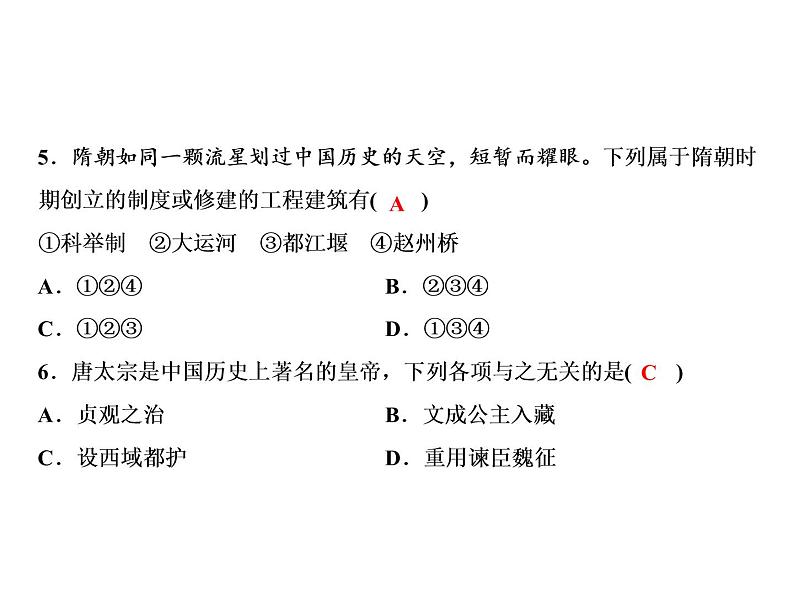 5．隋朝如同一颗流星划过中国历史的天空，短暂而耀眼。下列属于隋朝时期创立的制度或修建的工程建筑有( A )

①科举制　②大运河　③都江堰　④赵州桥

A．①②④

B．②③④

C．①②③

D．①③④

6．唐太宗是中国历史上著名的皇帝，下列各项与之无关的是( C )

A．贞观之治

B．文成公主入藏

C．设西域都护

D．重用谏臣魏征